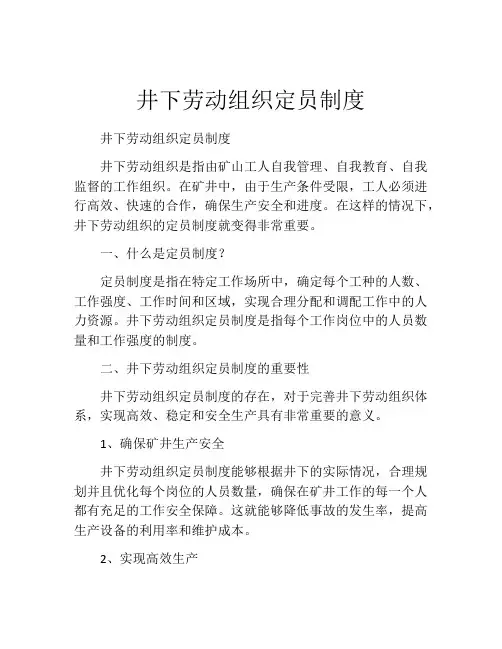 井下劳动组织定员制度

井下劳动组织定员制度

井下劳动组织是指由矿山工人自我管理、自我教育、自我监督的工作组织。在矿井中，由于生产条件受限，工人必须进行高效、快速的合作，确保生产安全和进度。在这样的情况下，井下劳动组织的定员制度就变得非常重要。

一、什么是定员制度？

定员制度是指在特定工作场所中，确定每个工种的人数、工作强度、工作时间和区域，实现合理分配和调配工作中的人力资源。井下劳动组织定员制度是指每个工作岗位中的人员数量和工作强度的制度。

二、井下劳动组织定员制度的重要性

井下劳动组织定员制度的存在，对于完善井下劳动组织体系，实现高效、稳定和安全生产具有非常重要的意义。

1、确保矿井生产安全

井下劳动组织定员制度能够根据井下的实际情况，合理规划并且优化每个岗位的人员数量，确保在矿井工作的每一个人都有充足的工作安全保障。这就能够降低事故的发生率，提高生产设备的利用率和维护成本。

2、实现高效生产